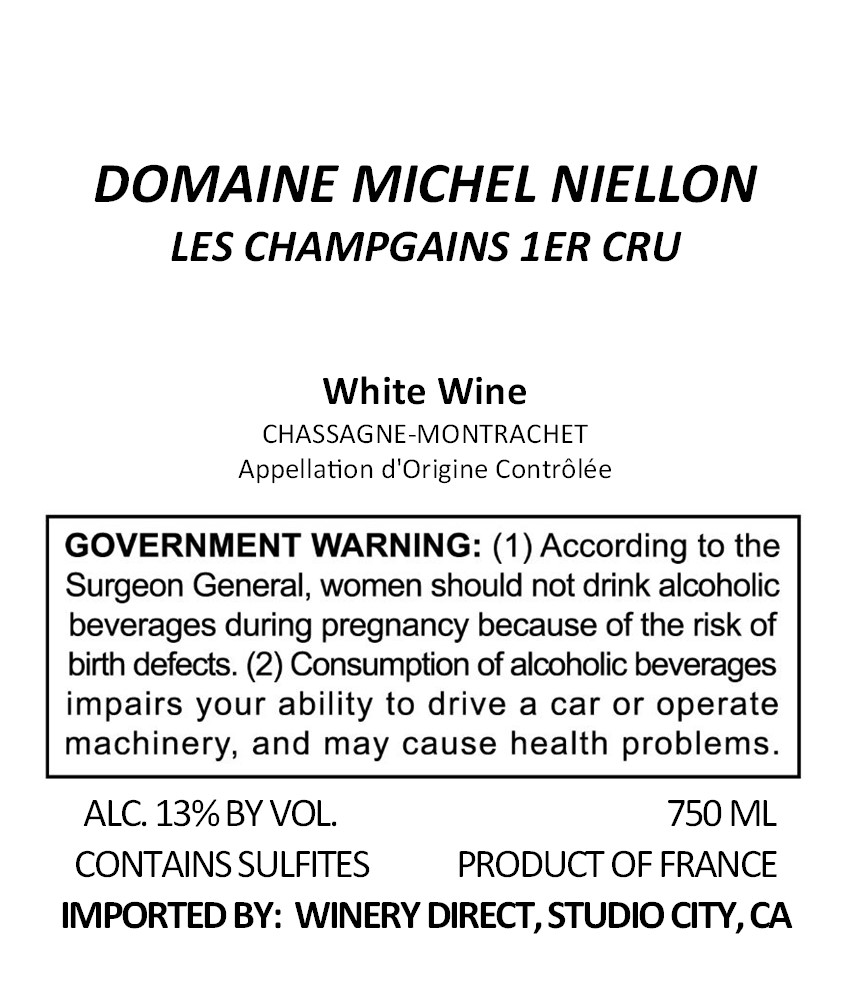 DOMAINE MICHEL NIELLON
LES CHAMPGAINS 1ER CRU

White Wine
CHASSAGNE-MONTRACHET
Appellation d'Origine Contrôlée

GOVERNMENT WARNING: (1) According to the Surgeon General, women should not drink alcoholic beverages during pregnancy because of the risk of birth defects. (2) Consumption of alcoholic beverages impairs your ability to drive a car or operate machinery, and may cause health problems.

ALC. 13% BY VOL.   750 ML
CONTAINS SULFITES   PRODUCT OF FRANCE
IMPORTED BY: WINERY DIRECT, STUDIO CITY, CA